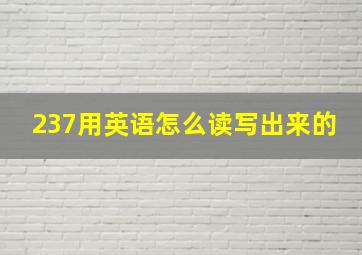 237用英语怎么读写出来的